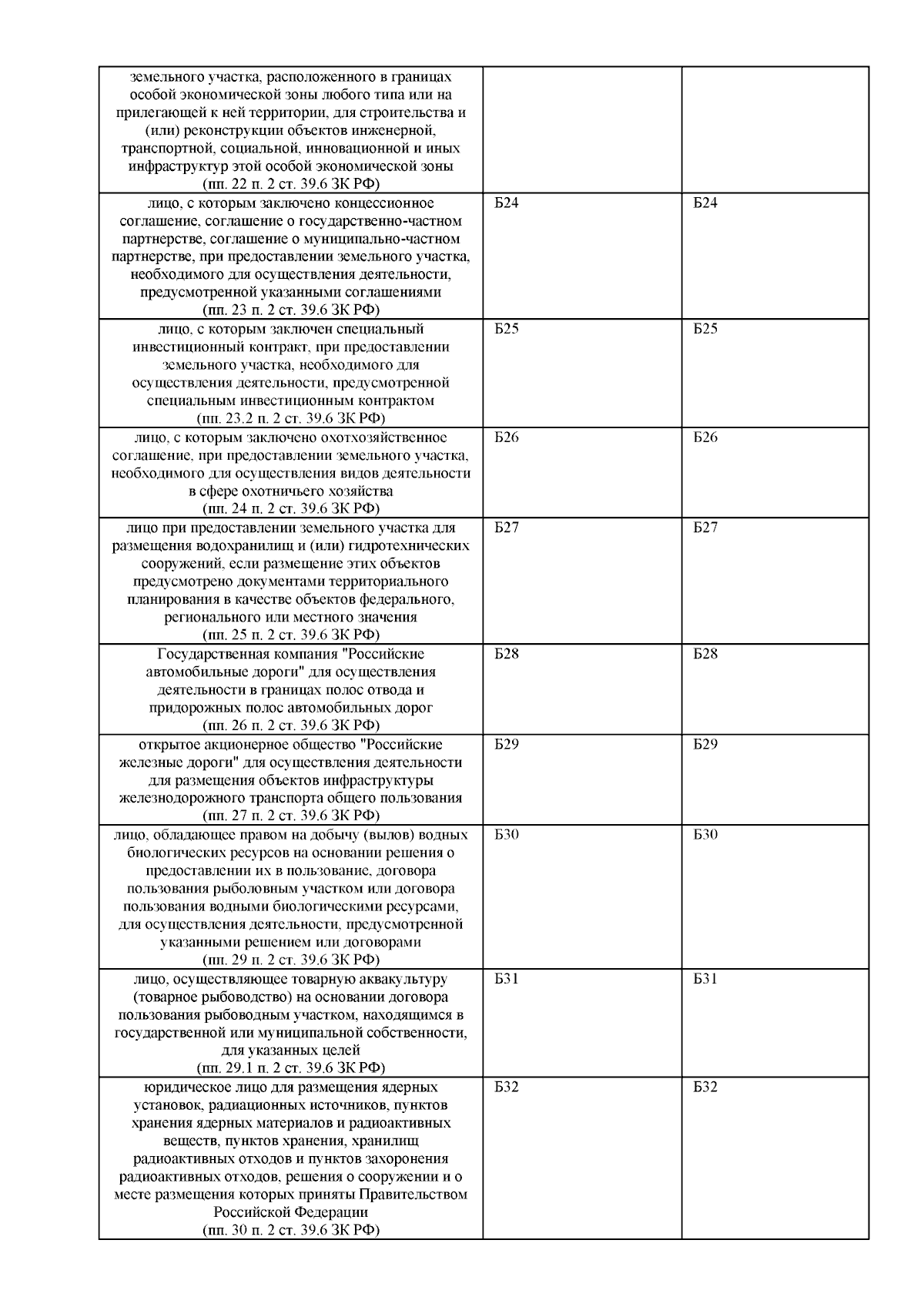 | земельного участка, расположенного в границах особой экономической зоны любого типа или на прилегающей к ней территории, для строительства и (или) реконструкции объектов инженерной, транспортной, социальной, инновационной и иных инфраструктур этой особой экономической зоны (пп. 22 п. 2 ст. 39.6 ЗК РФ) | | |
|---|---|---|
| лицо, с которым заключено концессионное соглашение, соглашение о государственно-частном партнерстве, соглашение о муниципально-частном партнерстве, при предоставлении земельного участка, необходимого для осуществления деятельности, предусмотренной указанными соглашениями (пп. 23 п. 2 ст. 39.6 ЗК РФ) | Б24 | Б24 |
| лицо, с которым заключен специальный инвестиционный контракт, при предоставлении земельного участка, необходимого для осуществления деятельности, предусмотренной специальным инвестиционным контрактом (пп. 23.2 п. 2 ст. 39.6 ЗК РФ) | Б25 | Б25 |
| лицо, с которым заключено охотхозяйственное соглашение, при предоставлении земельного участка, необходимого для осуществления видов деятельности в сфере охотничьего хозяйства (пп. 24 п. 2 ст. 39.6 ЗК РФ) | Б26 | Б26 |
| лицо при предоставлении земельного участка для размещения водохранилищ и (или) гидротехнических сооружений, если размещение этих объектов предусмотрено документами территориального планирования в качестве объектов федерального, регионального или местного значения (пп. 25 п. 2 ст. 39.6 ЗК РФ) | Б27 | Б27 |
| Государственная компания "Российские автомобильные дороги" для осуществления деятельности в границах полос отвода и придорожных полос автомобильных дорог (пп. 26 п. 2 ст. 39.6 ЗК РФ) | Б28 | Б28 |
| открытое акционерное общество "Российские железные дороги" для осуществления деятельности для размещения объектов инфраструктуры железнодорожного транспорта общего пользования (пп. 27 п. 2 ст. 39.6 ЗК РФ) | Б29 | Б29 |
| лицо, обладающее правом на добычу (вылов) водных биологических ресурсов на основании решения о предоставлении их в пользование, договора пользования рыболовным участком или договора пользования водными биологическими ресурсами, для осуществления деятельности, предусмотренной указанными решением или договорами (пп. 29 п. 2 ст. 39.6 ЗК РФ) | Б30 | Б30 |
| лицо, осуществляющее товарную аквакультуру (товарное рыбоводство) на основании договора пользования рыбоводным участком, находящимся в государственной или муниципальной собственности, для указанных целей (пп. 29.1 п. 2 ст. 39.6 ЗК РФ) | Б31 | Б31 |
| юридическое лицо для размещения ядерных установок, радиационных источников, пунктов хранения ядерных материалов и радиоактивных веществ, пунктов хранения, хранилищ радиоактивных отходов и пунктов захоронения радиоактивных отходов, решения о сооружении и о месте размещения которых приняты Правительством Российской Федерации (пп. 30 п. 2 ст. 39.6 ЗК РФ) | Б32 | Б32 |